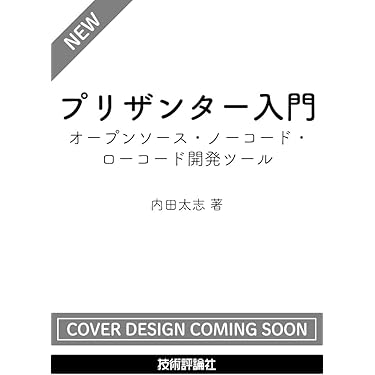 NEW

プリザンター入門

オープンソース・ノーコード・ローコード開発ツール

内田太志 著

COVER DESIGN COMING SOON

技術評論社